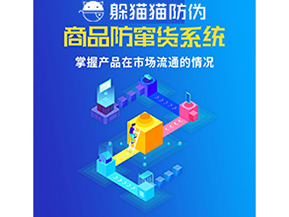 躲猫猫防伪

商品防窜货系统

掌握产品在市场流通的情况